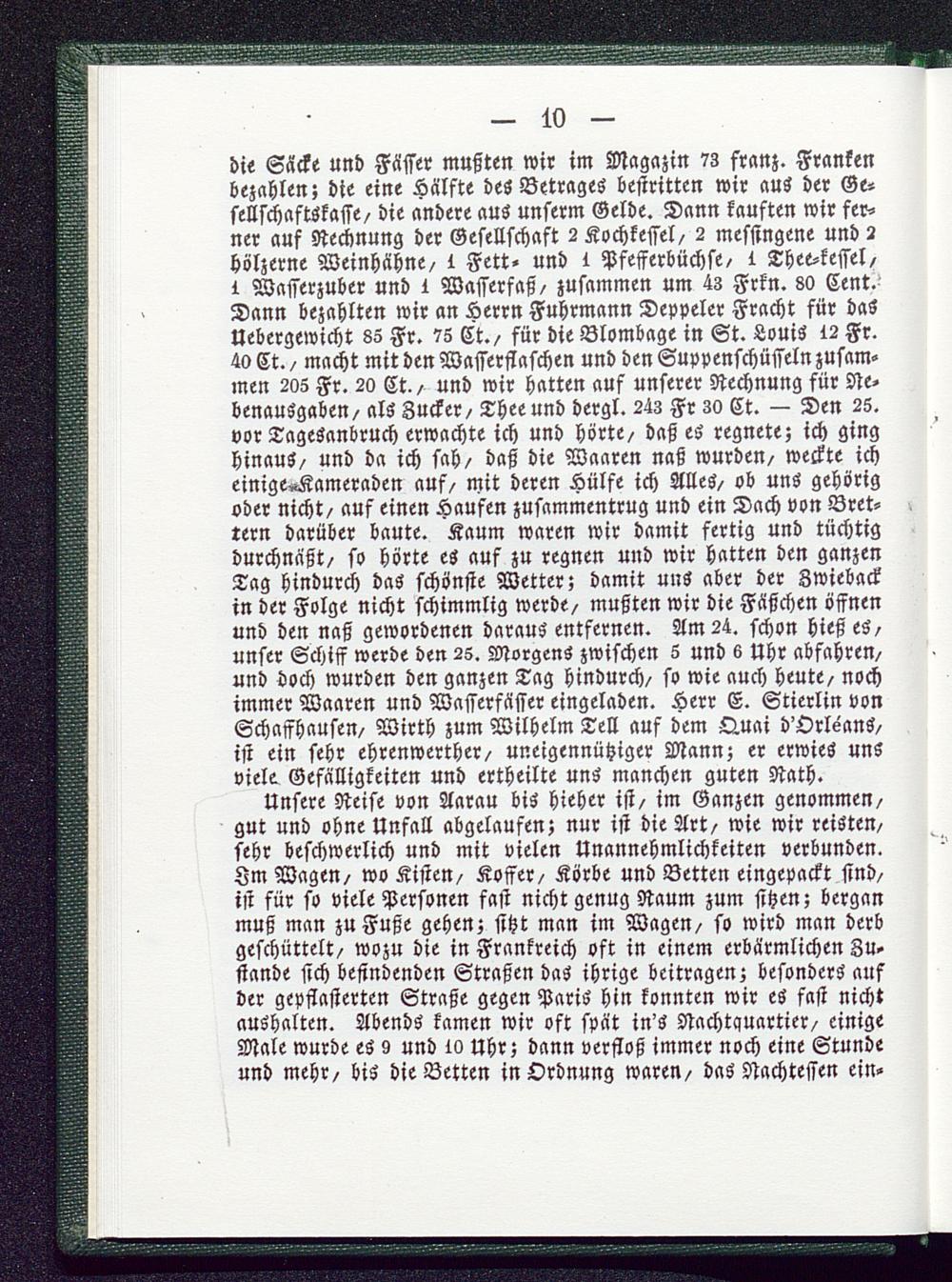 — 10 —

die Säcke und Fässer mußten wir im Magazin 73 franz. Franken bezahlen; die eine Hälfte des Betrages bestritten wir aus der Gesellschaftskasse, die andere aus unserm Gelde. Dann kauften wir ferner auf Rechnung der Gesellschaft 2 Kochkessel, 2 messingene und 2 hölzerne Weinhähne, 1 Fett- und 1 Pfefferbüchse, 1 Thee-kessel, 1 Wasserzuber und 1 Wasserfaß, zusammen um 43 Frkn. 80 Cent. Dann bezahlten wir an Herrn Fuhrmann Deppeler Fracht für das Uebergewicht 85 Fr. 75 Ct., für die Blombage in St. Louis 12 Fr. 40 Ct., macht mit den Wasserflaschen und den Suppenschüsseln zusammen 205 Fr. 20 Ct., und wir hatten auf unserer Rechnung für Nebenausgaben, als Zucker, Thee und dergl. 243 Fr 30 Ct. — Den 25. vor Tagesanbruch erwachte ich und hörte, daß es regnete; ich ging hinaus, und da ich sah, daß die Waaren naß wurden, weckte ich einige Kameraden auf, mit deren Hülfe ich Alles, ob uns gehörig oder nicht, auf einen Haufen zusammentrug und ein Dach von Brettern darüber baute. Kaum waren wir damit fertig und tüchtig durchnäßt, so hörte es auf zu regnen und wir hatten den ganzen Tag hindurch das schönste Wetter; damit uns aber der Zwieback in der Folge nicht schimmlig werde, mußten wir die Fäßchen öffnen und den naß gewordenen daraus entfernen. Am 24. schon hieß es, unser Schiff werde den 25. Morgens zwischen 5 und 6 Uhr abfahren, und doch wurden den ganzen Tag hindurch, so wie auch heute, noch immer Waaren und Wasserfässer eingeladen. Herr E. Stierlin von Schaffhausen, Wirth zum Wilhelm Tell auf dem Quai d'Orléans, ist ein sehr ehrenwerther, uneigennütziger Mann; er erwies uns viele Gefälligkeiten und ertheilte uns manchen guten Rath.

Unsere Reise von Aarau bis hieher ist, im Ganzen genommen, gut und ohne Unfall abgelaufen; nur ist die Art, wie wir reisten, sehr beschwerlich und mit vielen Unannehmlichkeiten verbunden. Im Wagen, wo Kisten, Koffer, Körbe und Betten eingepackt sind, ist für so viele Personen fast nicht genug Raum zum sitzen; bergan muß man zu Fuße gehen; sitzt man im Wagen, so wird man derb geschüttelt, wozu die in Frankreich oft in einem erbärmlichen Zustande sich befindenden Straßen das ihrige beitragen; besonders auf der gepflasterten Straße gegen Paris hin konnten wir es fast nicht aushalten. Abends kamen wir oft spät in's Nachtquartier, einige Male wurde es 9 und 10 Uhr; dann verfloß immer noch eine Stunde und mehr, bis die Betten in Ordnung waren, das Nachtessen ein-